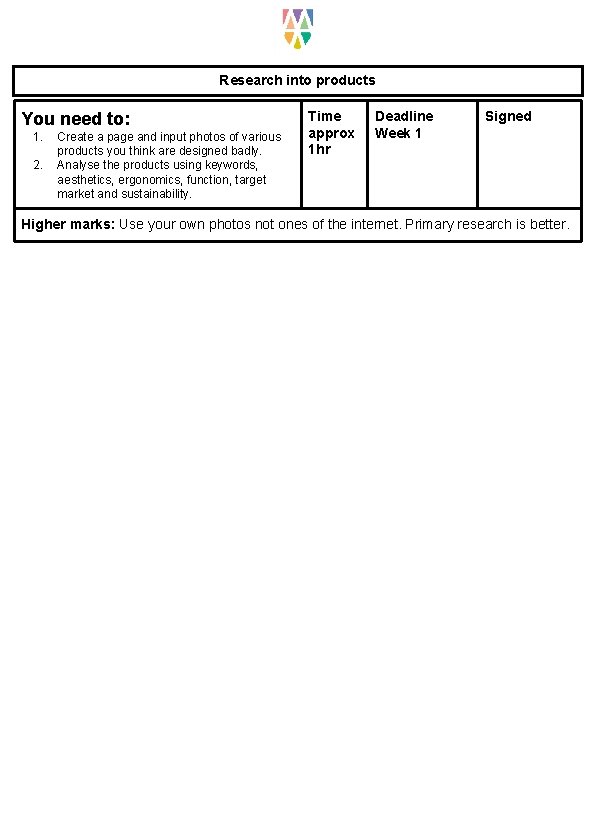 Research into products

| You need to: 1. Create a page and input photos of various products you think are designed badly. 2. Analyse the products using keywords, aesthetics, ergonomics, function, target market and sustainability. | Time approx 1hr | Deadline Week 1 | Signed |
|---|---|---|---|

Higher marks: Use your own photos not ones of the internet. Primary research is better.